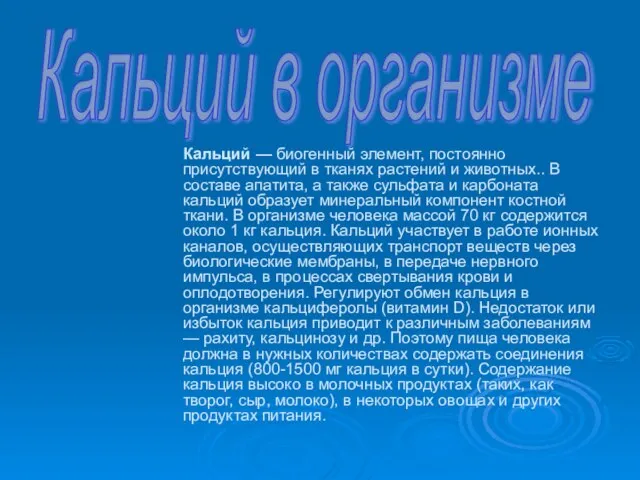 Кальций в организме

Кальций — биогенный элемент, постоянно присутствующий в тканях растений и животных.. В составе апатита, а также сульфата и карбоната кальций образует минеральный компонент костной ткани. В организме человека массой 70 кг содержится около 1 кг кальция. Кальций участвует в работе ионных каналов, осуществляющих транспорт веществ через биологические мембраны, в передаче нервного импульса, в процессах свертывания крови и оплодотворения. Регулируют обмен кальция в организме кальциферолы (витамин D). Недостаток или избыток кальция приводит к различным заболеваниям — рахиту, кальцинозу и др. Поэтому пища человека должна в нужных количествах содержать соединения кальция (800-1500 мг кальция в сутки). Содержание кальция высоко в молочных продуктах (таких, как творог, сыр, молоко), в некоторых овощах и других продуктах питания.